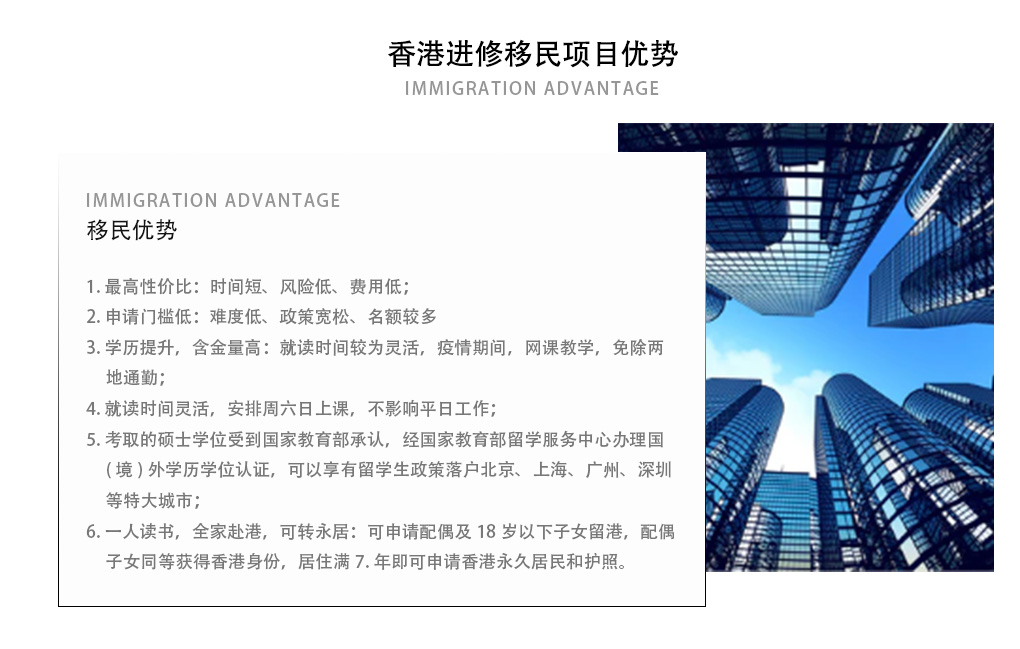 香港进修移民项目优势
IMMIGRATION ADVANTAGE

IMMIGRATION ADVANTAGE
移民优势

1.最高性价比：时间短、风险低、费用低；
2.申请门槛低：难度低、政策宽松、名额较多
3.学历提升，含金量高：就读时间较为灵活，疫情期间，网课教学，免除两地通勤；
4.就读时间灵活，安排周六日上课，不影响平日工作；
5.考取的硕士学位受到国家教育部承认，经国家教育部留学服务中心办理国(境)外学历学位认证，可以享有留学生政策落户北京、上海、广州、深圳等特大城市；
6.一人读书，全家赴港，可转永居：可申请配偶及18岁以下子女留港，配偶子女同等获得香港身份，居住满7.年即可申请香港永久居民和护照。